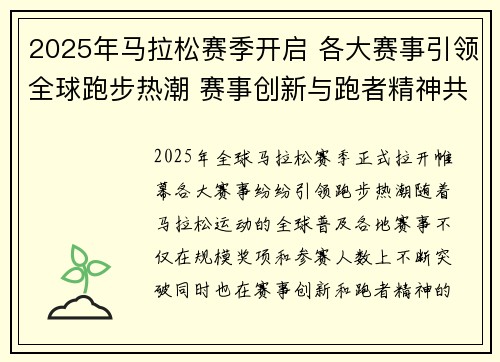 2025年马拉松赛季开启 各大赛事引领全球跑步热潮 赛事创新与跑者精神共

2025年全球马拉松赛季正式拉开帷幕各大赛事纷纷引领跑步热潮随着马拉松运动的全球普及各地赛事不仅在规模奖项和参赛人数上不断突破同时也在赛事创新和跑者精神的